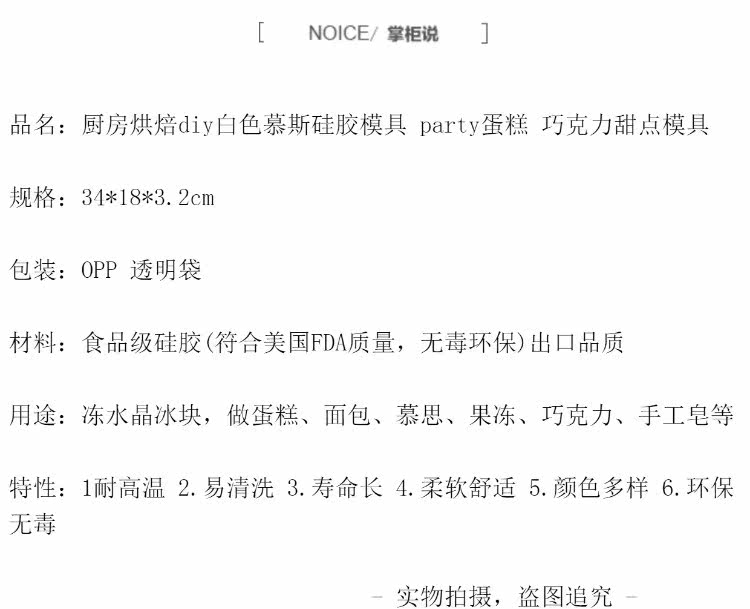 [ NOICE/ 掌柜说 ]

品名：厨房烘焙diy白色慕斯硅胶模具 party蛋糕 巧克力甜点模具

规格：34*18*3.2cm

包装：OPP 透明袋

材料：食品级硅胶(符合美国FDA质量，无毒环保)出口品质

用途：冻水晶冰块，做蛋糕、面包、慕思、果冻、巧克力、手工皂等

特性：1耐高温 2.易清洗 3.寿命长 4.柔软舒适 5.颜色多样 6.环保无毒

- 实物拍摄，盗图追究 -